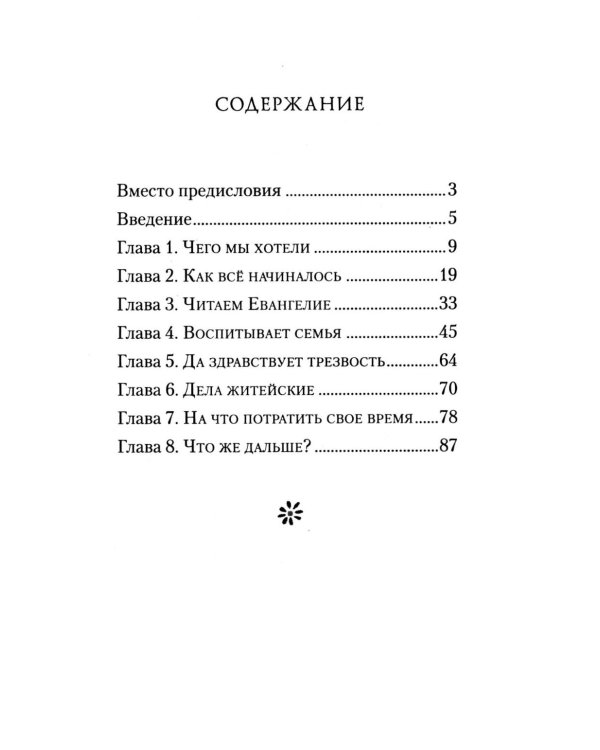 СОДЕРЖАНИЕ

Вместо предисловия 3
Введение 5
Глава 1. Чего мы хотели 9
Глава 2. Как всё начиналось 19
Глава 3. Читаем Евангелие 33
Глава 4. Воспитывает семья 45
Глава 5. Да здравствует трезвость 64
Глава 6. Дела житейские 70
Глава 7. На что потратить свое время 78
Глава 8. Что же дальше? 87